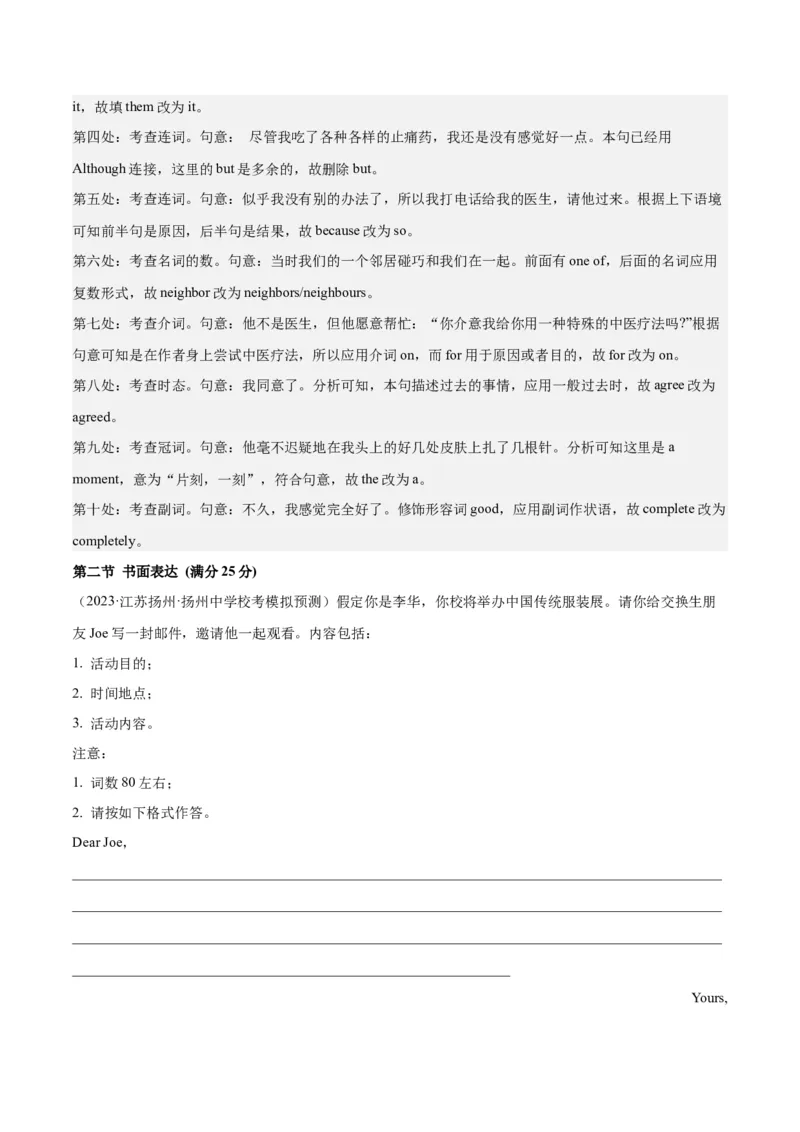 it，故填 them 改为 it。

第四处：考查连词。句意： 尽管我吃了各种各样的止痛药，我还是没有感觉好一点。本句已经用 Although 连接，这里的 but 是多余的，故删除 but。

第五处：考查连词。句意：似乎我没有别的办法了，所以我打电话给我的医生，请他过来。根据上下语境可知前半句是原因，后半句是结果，故 because 改为 so。

第六处：考查名词的数。句意：当时我们的一个邻居碰巧和我们在一起。前面有 one of，后面的名词应用复数形式，故 neighbor 改为 neighbors/neighbours。

第七处：考查介词。句意：他不是医生，但他愿意帮忙：“你介意我给你用一种特殊的中医疗法吗?”根据句意可知是在作者身上尝试中医疗法，所以应用介词 on，而 for 用于原因或者目的，故 for 改为 on。

第八处：考查时态。句意：我同意了。分析可知，本句描述过去的事情，应用一般过去时，故 agree 改为 agreed。

第九处：考查冠词。句意：他毫不迟疑地在我头上的好几处皮肤上扎了几根针。分析可知这里是 a moment，意为“片刻，一刻”，符合句意，故 the 改为 a。

第十处：考查副词。句意：不久，我感觉完全好了。修饰形容词 good，应用副词作状语，故 complete 改为 completely。

第二节 书面表达 (满分 25 分)

（2023·江苏扬州·扬州中学校考模拟预测）假定你是李华，你校将举办中国传统服装展。请你给交换生朋友 Joe 写一封邮件，邀请他一起观看。内容包括：

1. 活动目的；

2. 时间地点；

3. 活动内容。

注意：

1. 词数 80 左右；

2. 请按如下格式作答。

Dear Joe,

Yours,